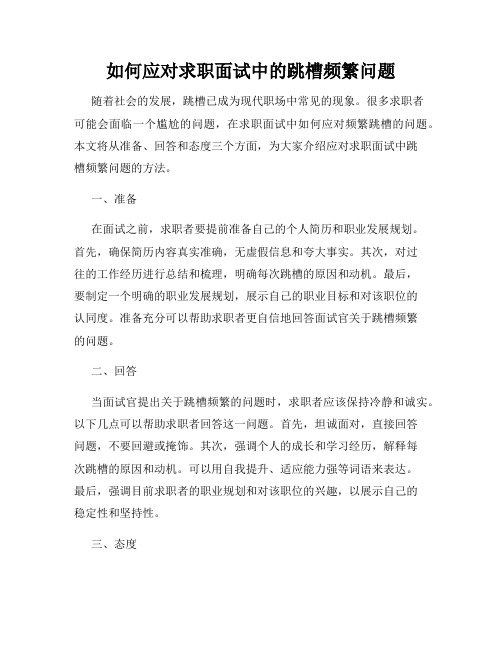 如何应对求职面试中的跳槽频繁问题

随着社会的发展，跳槽已成为现代职场中常见的现象。很多求职者可能会面临一个尴尬的问题，在求职面试中如何应对频繁跳槽的问题。本文将从准备、回答和态度三个方面，为大家介绍应对求职面试中跳槽频繁问题的方法。

一、准备

在面试之前，求职者要提前准备自己的个人简历和职业发展规划。首先，确保简历内容真实准确，无虚假信息和夸大事实。其次，对过往的工作经历进行总结和梳理，明确每次跳槽的原因和动机。最后，要制定一个明确的职业发展规划，展示自己的职业目标和对该职位的认同度。准备充分可以帮助求职者更自信地回答面试官关于跳槽频繁的问题。

二、回答

当面试官提出关于跳槽频繁的问题时，求职者应该保持冷静和诚实。以下几点可以帮助求职者回答这一问题。首先，坦诚面对，直接回答问题，不要回避或掩饰。其次，强调个人的成长和学习经历，解释每次跳槽的原因和动机。可以用自我提升、适应能力强等词语来表达。最后，强调目前求职者的职业规划和对该职位的兴趣，以展示自己的稳定性和坚持性。

三、态度